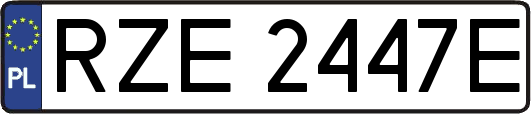 PL

RZE 2447E